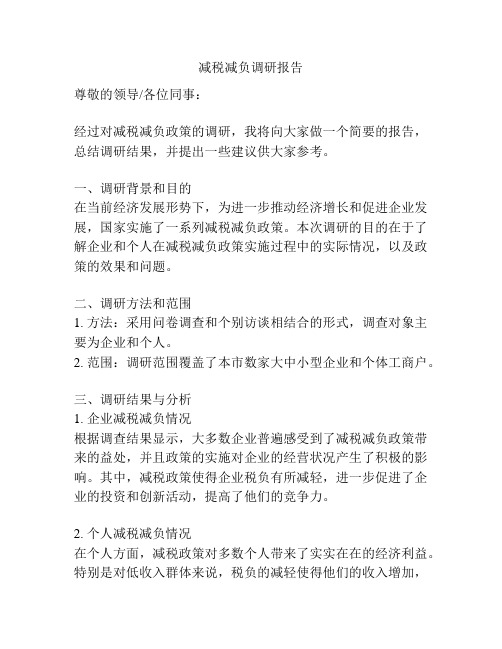 减税减负调研报告

尊敬的领导/各位同事：

经过对减税减负政策的调研，我将向大家做一个简要的报告，总结调研结果，并提出一些建议供大家参考。

一、调研背景和目的
在当前经济发展形势下，为进一步推动经济增长和促进企业发展，国家实施了一系列减税减负政策。本次调研的目的在于了解企业和个人在减税减负政策实施过程中的实际情况，以及政策的效果和问题。

二、调研方法和范围
1. 方法：采用问卷调查和个别访谈相结合的形式，调查对象主要为企业和个人。
2. 范围：调研范围覆盖了本市数家大中小型企业和个体工商户。

三、调研结果与分析
1. 企业减税减负情况
根据调查结果显示，大多数企业普遍感受到了减税减负政策带来的益处，并且政策的实施对企业的经营状况产生了积极的影响。其中，减税政策使得企业税负有所减轻，进一步促进了企业的投资和创新活动，提高了他们的竞争力。

2. 个人减税减负情况
在个人方面，减税政策对多数个人带来了实实在在的经济利益。特别是对低收入群体来说，税负的减轻使得他们的收入增加，